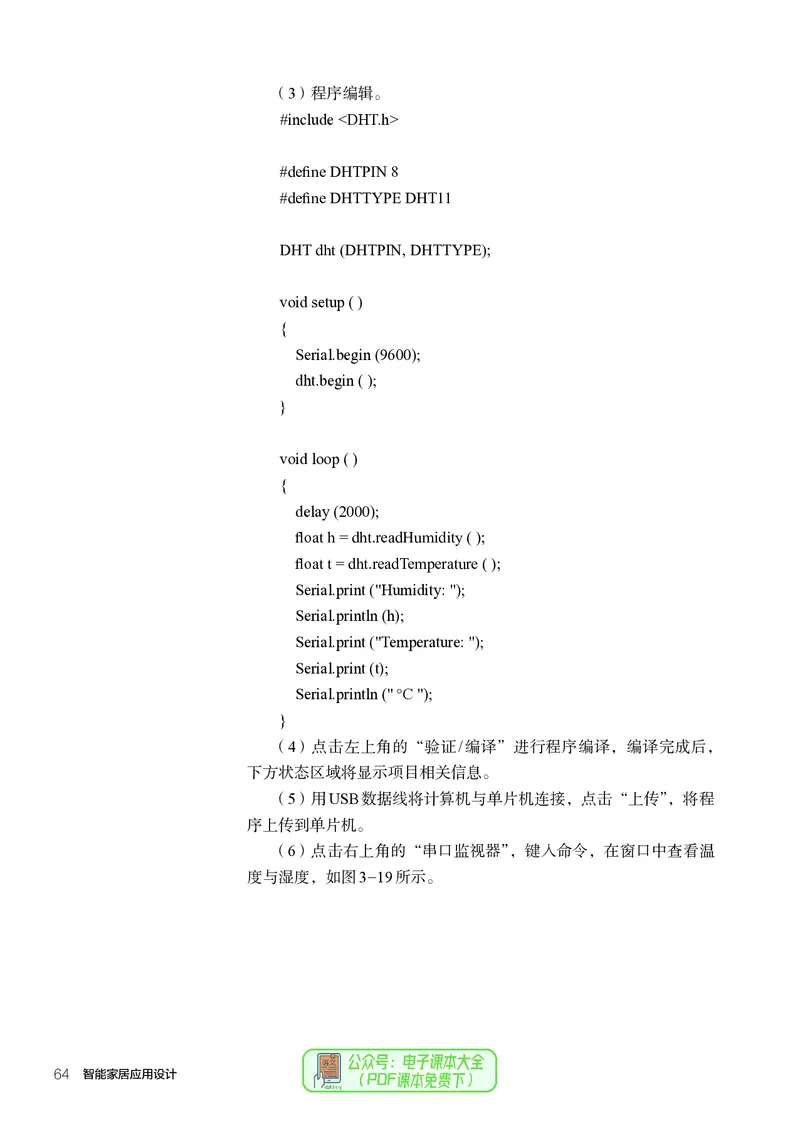 （3）程序编辑。
#include <DHT.h>

#define DHTPIN 8
#define DHTTYPE DHT11

DHT dht (DHTPIN, DHTTYPE);

void setup ( )
{
Serial.begin (9600);
dht.begin ( );
}

void loop ( )
{
delay (2000);
float h = dht.readHumidity ( );
float t = dht.readTemperature ( );
Serial.print ("Humidity: ");
Serial.println (h);
Serial.print ("Temperature: ");
Serial.print (t);
Serial.println (" °C ");
}

（4）点击左上角的“验证/编译”进行程序编译，编译完成后，下方状态区域将显示项目相关信息。

（5）用USB数据线将计算机与单片机连接，点击“上传”，将程序上传到单片机。

（6）点击右上角的“串口监视器”，键入命令，在窗口中查看温度与湿度，如图3-19所示。

64 智能家居应用设计

公众号：电子课本大全
（PDF课本免费下）